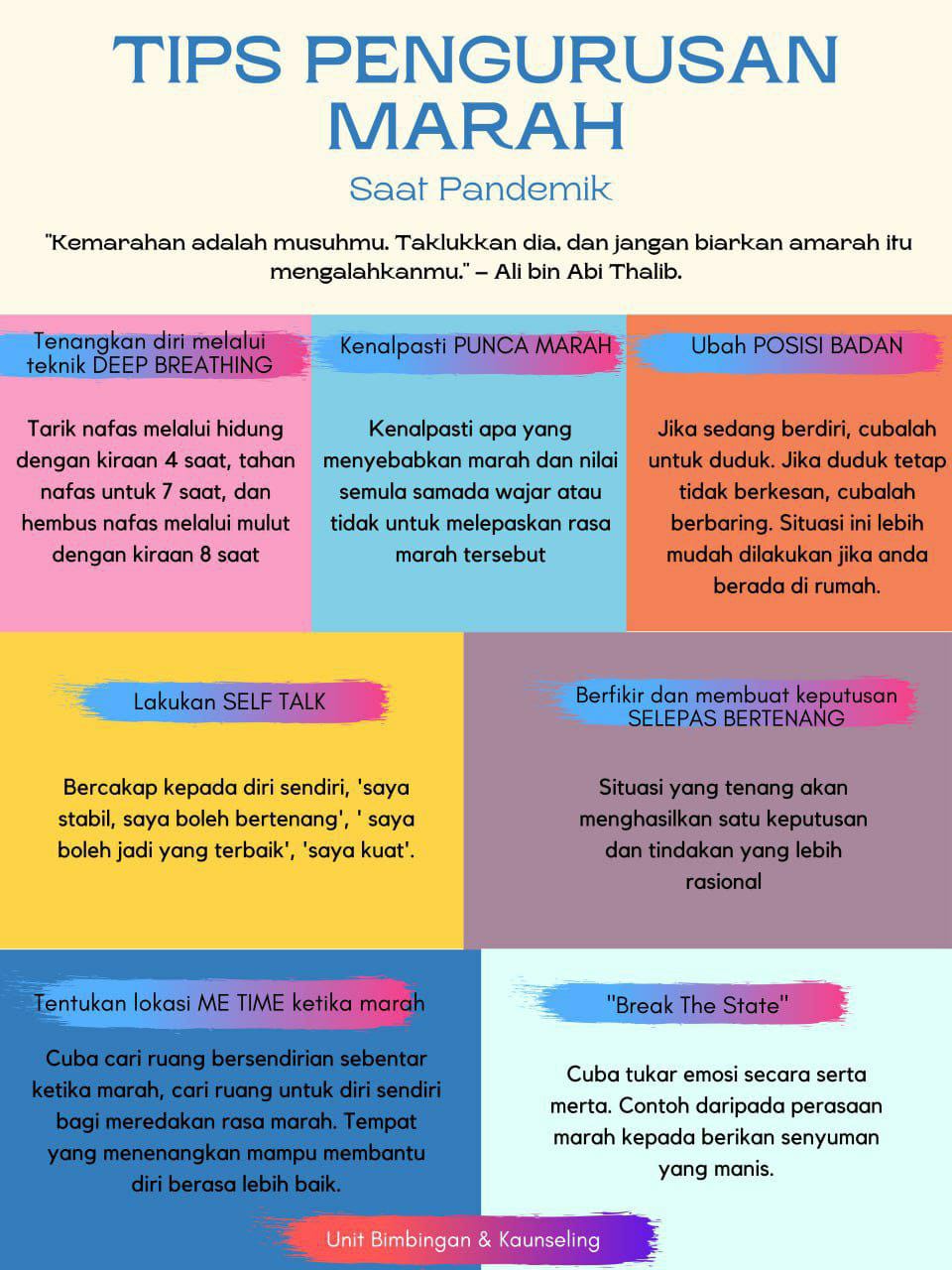 TIPS PENGURUSAN MARAH

Saat Pandemik

"Kemarahan adalah musuhmu. Taklukkan dia, dan jangan biarkan amarah itu mengalahkanmu." – Ali bin Abi Thalib.

Tenangkan diri melalui teknik DEEP BREATHING

Tarik nafas melalui hidung dengan kiraan 4 saat, tahan nafas untuk 7 saat, dan hembus nafas melalui mulut dengan kiraan 8 saat

Kenalpasti PUNCA MARAH

Kenalpasti apa yang menyebabkan marah dan nilai semula samada wajar atau tidak untuk melepaskan rasa marah tersebut

Ubah POSISI BADAN

Jika sedang berdiri, cubalah untuk duduk. Jika duduk tetap tidak berkesan, cubalah berbaring. Situasi ini lebih mudah dilakukan jika anda berada di rumah.

Lakukan SELF TALK

Bercakap kepada diri sendiri, 'saya stabil, saya boleh bertenang', ' saya boleh jadi yang terbaik', 'saya kuat'.

Berfikir dan membuat keputusan SELEPAS BERTENANG

Situasi yang tenang akan menghasilkan satu keputusan dan tindakan yang lebih rasional

Tentukan lokasi ME TIME ketika marah

Cuba cari ruang bersendirian sebentar ketika marah, cari ruang untuk diri sendiri bagi meredakan rasa marah. Tempat yang menenangkan mampu membantu diri berasa lebih baik.

"Break The State"

Cuba tukar emosi secara serta merta. Contoh daripada perasaan marah kepada berikan senyuman yang manis.

Unit Bimbingan & Kaunseling